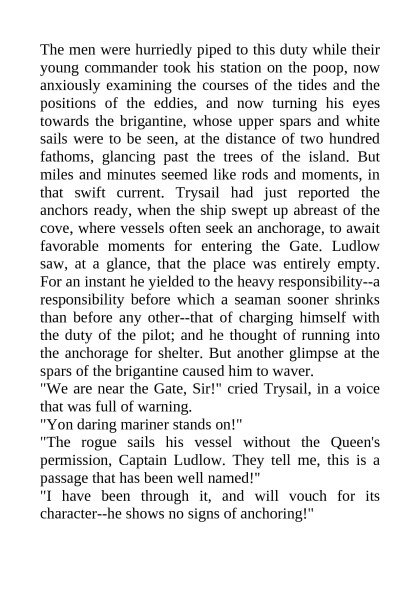 The men were hurriedly piped to this duty while their young commander took his station on the poop, now anxiously examining the courses of the tides and the positions of the eddies, and now turning his eyes towards the brigantine, whose upper spars and white sails were to be seen, at the distance of two hundred fathoms, glancing past the trees of the island. But miles and minutes seemed like rods and moments, in that swift current. Trysail had just reported the anchors ready, when the ship swept up abreast of the cove, where vessels often seek an anchorage, to await favorable moments for entering the Gate. Ludlow saw, at a glance, that the place was entirely empty. For an instant he yielded to the heavy responsibility--a responsibility before which a seaman sooner shrinks than before any other--that of charging himself with the duty of the pilot; and he thought of running into the anchorage for shelter. But another glimpse at the spars of the brigantine caused him to waver.
"We are near the Gate, Sir!" cried Trysail, in a voice that was full of warning.
"Yon daring mariner stands on!"
"The rogue sails his vessel without the Queen's permission, Captain Ludlow. They tell me, this is a passage that has been well named!"
"I have been through it, and will vouch for its character--he shows no signs of anchoring!"